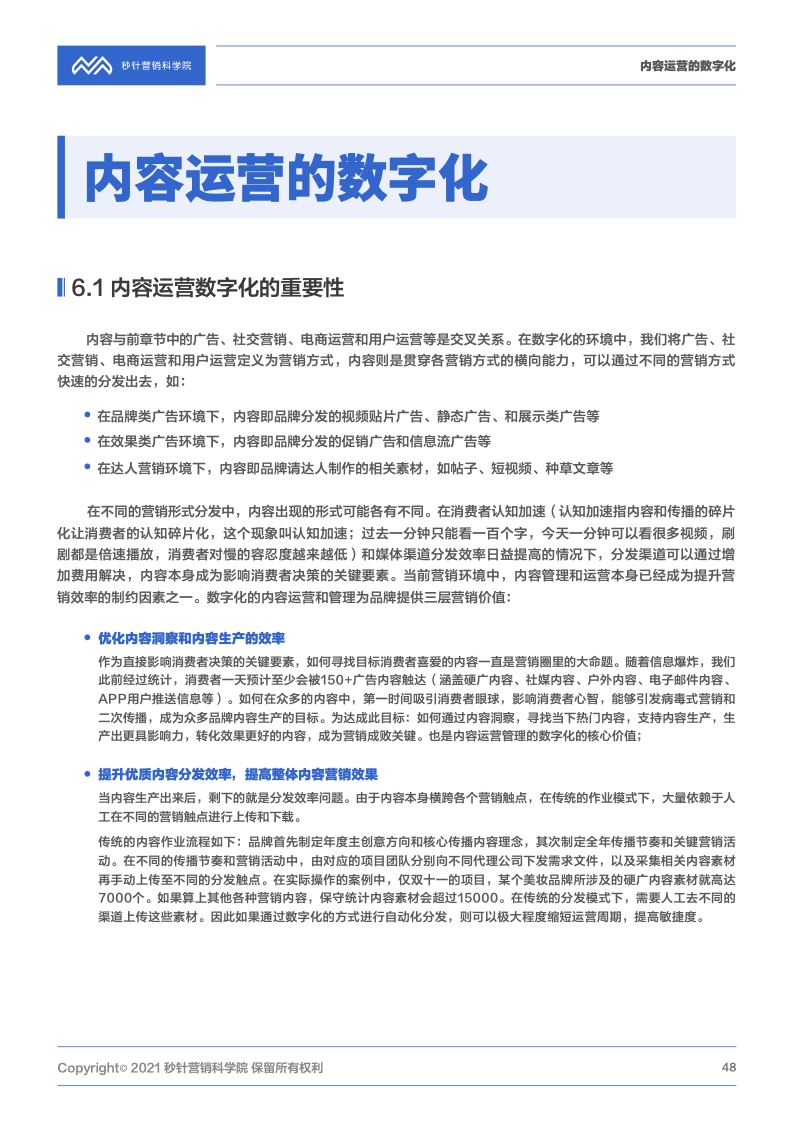 秒针营销科学院

内容运营的数字化

内容运营的数字化

6.1 内容运营数字化的重要性

内容与前章节中的广告、社交营销、电商运营和用户运营等是交叉关系。在数字化的环境中，我们将广告、社交营销、电商运营和用户运营定义为营销方式，内容则是贯穿各营销方式的横向能力，可以通过不同的营销方式快速的分发出去，如：

• 在品牌类广告环境下，内容即品牌分发的视频贴片广告、静态广告、和展示类广告等
• 在效果类广告环境下，内容即品牌分发的促销广告和信息流广告等
• 在达人营销环境下，内容即品牌请达人制作的相关素材，如帖子、短视频、种草文章等

在不同的营销形式分发中，内容出现的形式可能各有不同。在消费者认知加速（认知加速指内容和传播的碎片化让消费者的认知碎片化，这个现象叫认知加速；过去一分钟只能看一百个字，今天一分钟可以看很多视频，刷剧都是倍速播放，消费者对慢的容忍度越来越低）和媒体渠道分发效率日益提高的情况下，分发渠道可以通过增加费用解决，内容本身成为影响消费者决策的关键要素。当前营销环境中，内容管理和运营本身已经成为提升营销效率的制约因素之一。数字化的内容运营和管理为品牌提供三层营销价值：

• 优化内容洞察和内容生产的效率
作为直接影响消费者决策的关键要素，如何寻找目标消费者喜爱的内容一直是营销圈里的大命题。随着信息爆炸，我们此前经过统计，消费者一天预计至少会被150+广告内容触达（涵盖硬广内容、社媒内容、户外内容、电子邮件内容、APP用户推送信息等）。如何在众多的内容中，第一时间吸引消费者眼球，影响消费者心智，能够引发病毒式营销和二次传播，成为众多品牌内容生产的目标。为达成此目标：如何通过内容洞察，寻找当下热门内容，支持内容生产，生产出更具影响力，转化效果更好的内容，成为营销成败关键。也是内容运营管理的数字化的核心价值；

• 提升优质内容分发效率，提高整体内容营销效果
当内容生产出来后，剩下的就是分发效率问题。由于内容本身横跨各个营销触点，在传统的作业模式下，大量依赖于人工在不同的营销触点进行上传和下载。
传统的内容作业流程如下：品牌首先制定年度主创意方向和核心传播内容理念，其次制定全年传播节奏和关键营销活动。在不同的传播节奏和营销活动中，由对应的项目团队分别向不同代理公司下发需求文件，以及采集相关内容素材再手动上传至不同的分发触点。在实际操作的案例中，仅双十一的项目，某个美妆品牌所涉及的硬广内容素材就高达7000个。如果算上其他各种营销内容，保守统计内容素材会超过15000。在传统的分发模式下，需要人工去不同的渠道上传这些素材。因此如果通过数字化的方式进行自动化分发，则可以极大程度缩短运营周期，提高敏捷度。

Copyright© 2021 秒针营销科学院 保留所有权利　48